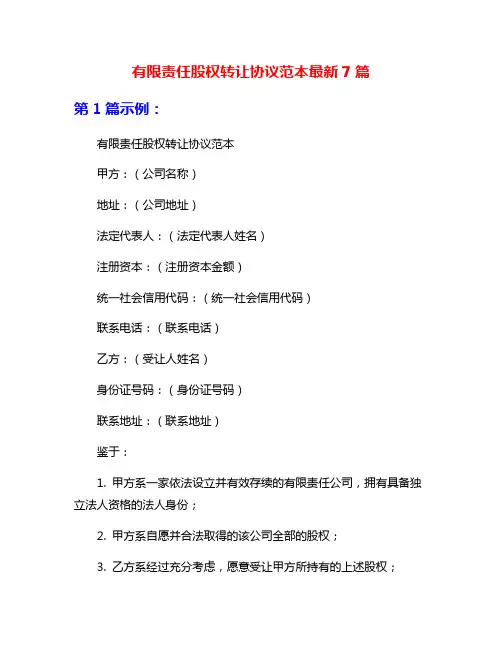 有限责任股权转让协议范本最新 7 篇

第 1 篇示例：

有限责任股权转让协议范本

甲方：（公司名称）

地址：（公司地址）

法定代表人：（法定代表人姓名）

注册资本：（注册资本金额）

统一社会信用代码：（统一社会信用代码）

联系电话：（联系电话）

乙方：（受让人姓名）

身份证号码：（身份证号码）

联系地址：（联系地址）

鉴于：

1. 甲方系一家依法设立并有效存续的有限责任公司，拥有具备独立法人资格的法人身份；

2. 甲方系自愿并合法取得的该公司全部的股权；

3. 乙方系经过充分考虑，愿意受让甲方所持有的上述股权；